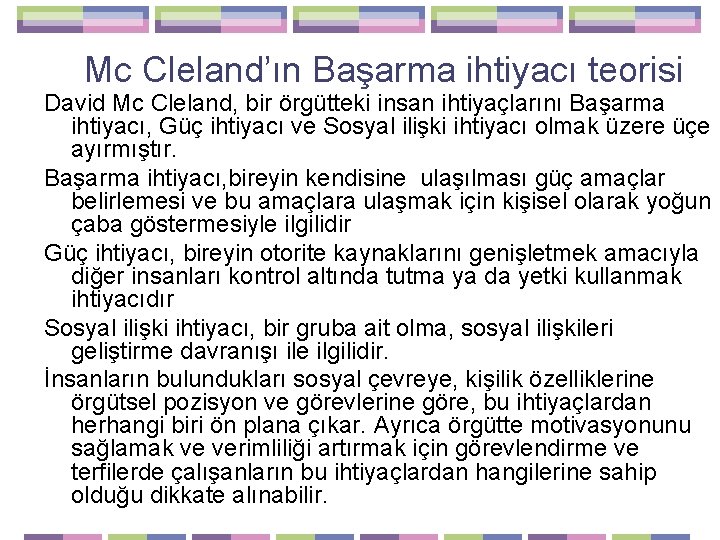 Mc Cleland'ın Başarma ihtiyacı teorisi

David Mc Cleland, bir örgütteki insan ihtiyaçlarını Başarma ihtiyacı, Güç ihtiyacı ve Sosyal ilişki ihtiyacı olmak üzere üçe ayırmıştır.

Başarma ihtiyacı,bireyin kendisine ulaşılması güç amaçlar belirlemesi ve bu amaçlara ulaşmak için kişisel olarak yoğun çaba göstermesiyle ilgilidir

Güç ihtiyacı, bireyin otorite kaynaklarını genişletmek amacıyla diğer insanları kontrol altında tutma ya da yetki kullanmak ihtiyacıdır

Sosyal ilişki ihtiyacı, bir gruba ait olma, sosyal ilişkileri geliştirme davranışı ile ilgilidir.

İnsanların bulundukları sosyal çevreye, kişilik özelliklerine örgütsel pozisyon ve görevlerine göre, bu ihtiyaçlardan herhangi biri ön plana çıkar. Ayrıca örgütte motivasyonunu sağlamak ve verimliliği artırmak için görevlendirme ve terfilerde çalışanların bu ihtiyaçlardan hangilerine sahip olduğu dikkate alınabilir.